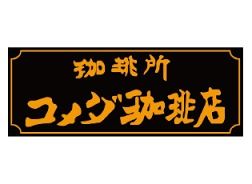 珈琲所
コメダ珈琲店